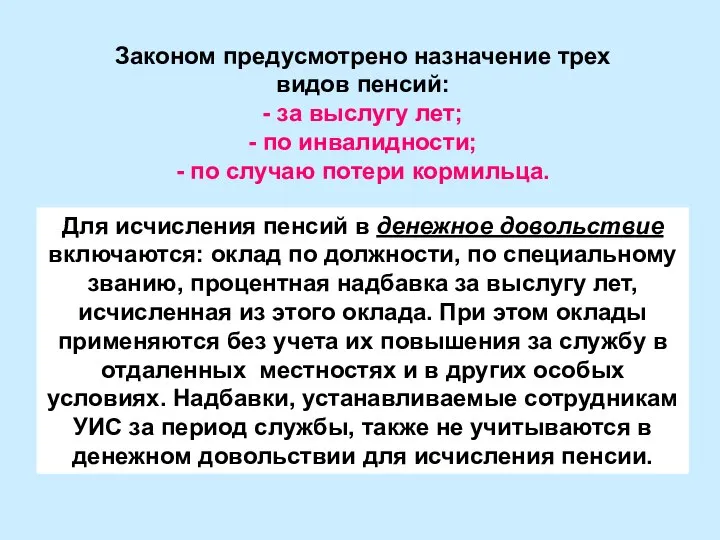 Законом предусмотрено назначение трех видов пенсий:
- за выслугу лет;
- по инвалидности;
- по случаю потери кормильца.

Для исчисления пенсий в денежное довольствие включаются: оклад по должности, по специальному званию, процентная надбавка за выслугу лет, исчисленная из этого оклада. При этом оклады применяются без учета их повышения за службу в отдаленных местностях и в других особых условиях. Надбавки, устанавливаемые сотрудникам УИС за период службы, также не учитываются в денежном довольствии для исчисления пенсии.